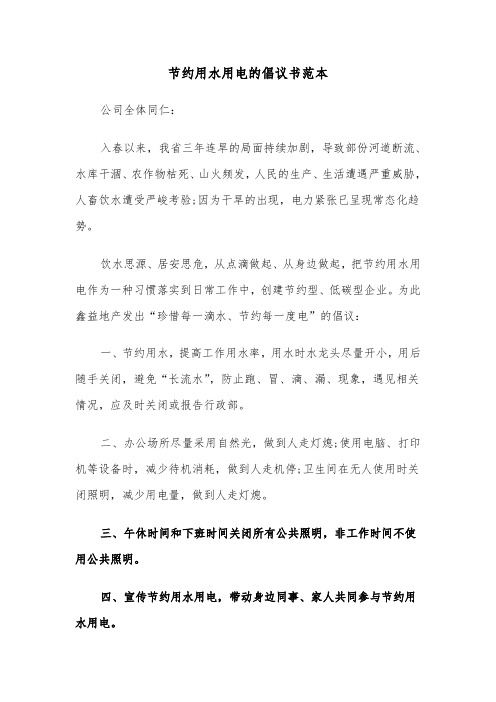 节约用水用电的倡议书范本

公司全体同仁:

入春以来，我省三年连旱的局面持续加剧，导致部份河道断流、水库干涸、农作物枯死、山火频发，人民的生产、生活遭遇严重威胁，人畜饮水遭受严峻考验;因为干旱的出现，电力紧张已呈现常态化趋势。

饮水思源、居安思危，从点滴做起、从身边做起，把节约用水用电作为一种习惯落实到日常工作中，创建节约型、低碳型企业。为此鑫益地产发出“珍惜每一滴水、节约每一度电”的倡议:

一、节约用水，提高工作用水率，用水时水龙头尽量开小，用后随手关闭，避免“长流水”，防止跑、冒、滴、漏、现象，遇见相关情况，应及时关闭或报告行政部。

二、办公场所尽量采用自然光，做到人走灯熄;使用电脑、打印机等设备时，减少待机消耗，做到人走机停;卫生间在无人使用时关闭照明，减少用电量，做到人走灯熄。

三、午休时间和下班时间关闭所有公共照明，非工作时间不使用公共照明。

四、宣传节约用水用电，带动身边同事、家人共同参与节约用水用电。